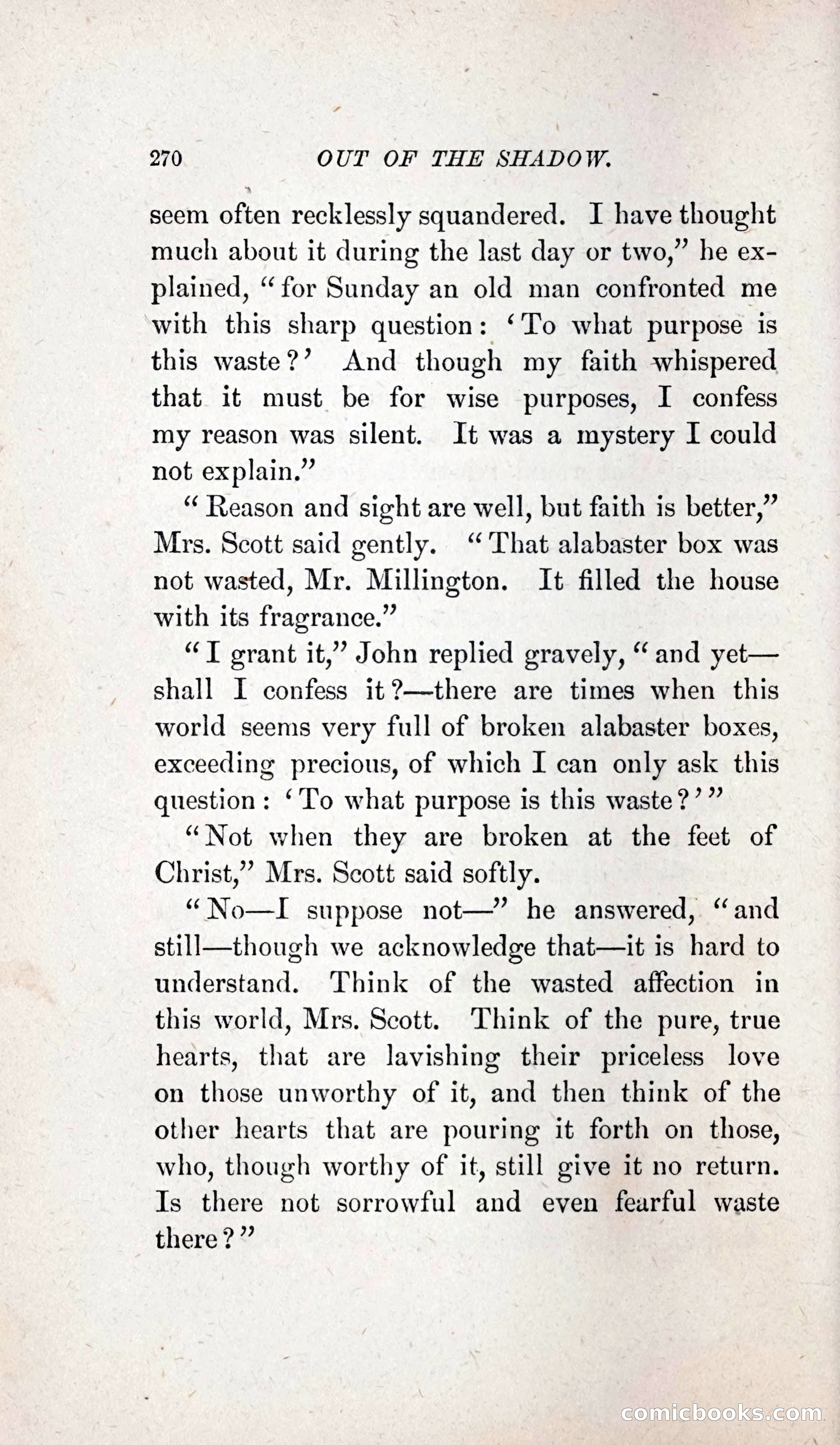 270 OUT OF THE SHADOW.

seem often recklessly squandered. I have thought much about it during the last day or two," he explained, "for Sunday an old man confronted me with this sharp question: 'To what purpose is this waste?' And though my faith whispered that it must be for wise purposes, I confess my reason was silent. It was a mystery I could not explain."

"Reason and sight are well, but faith is better," Mrs. Scott said gently. "That alabaster box was not wasted, Mr. Millington. It filled the house with its fragrance."

"I grant it," John replied gravely, "and yet—shall I confess it?—there are times when this world seems very full of broken alabaster boxes, exceeding precious, of which I can only ask this question: 'To what purpose is this waste?'"

"Not when they are broken at the feet of Christ," Mrs. Scott said softly.

"No—I suppose not—" he answered, "and still—though we acknowledge that—it is hard to understand. Think of the wasted affection in this world, Mrs. Scott. Think of the pure, true hearts, that are lavishing their priceless love on those unworthy of it, and then think of the other hearts that are pouring it forth on those, who, though worthy of it, still give it no return. Is there not sorrowful and even fearful waste there?"

comicbooks.com